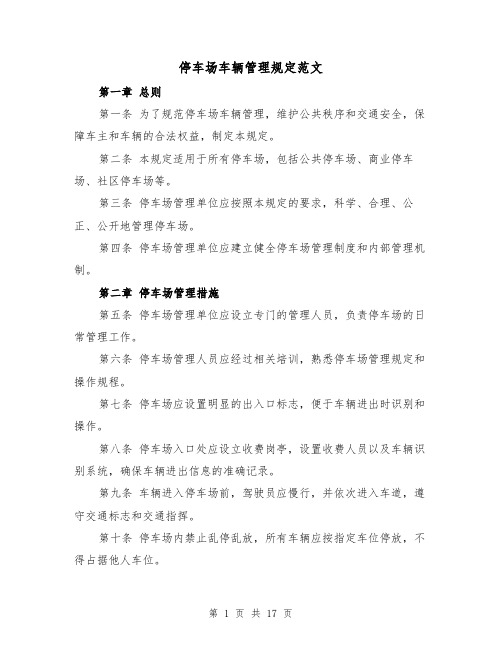 停车场车辆管理规定范文

第一章 总则

第一条 为了规范停车场车辆管理，维护公共秩序和交通安全，保障车主和车辆的合法权益，制定本规定。

第二条 本规定适用于所有停车场，包括公共停车场、商业停车场、社区停车场等。

第三条 停车场管理单位应按照本规定的要求，科学、合理、公正、公开地管理停车场。

第四条 停车场管理单位应建立健全停车场管理制度和内部管理机制。

第二章 停车场管理措施

第五条 停车场管理单位应设立专门的管理人员，负责停车场的日常管理工作。

第六条 停车场管理人员应经过相关培训，熟悉停车场管理规定和操作规程。

第七条 停车场应设置明显的出入口标志，便于车辆进出时识别和操作。

第八条 停车场入口处应设立收费岗亭，设置收费人员以及车辆识别系统，确保车辆进出信息的准确记录。

第九条 车辆进入停车场前，驾驶员应慢行，并依次进入车道，遵守交通标志和交通指挥。

第十条 停车场内禁止乱停乱放，所有车辆应按指定车位停放，不得占据他人车位。

第 1 页 共 17 页